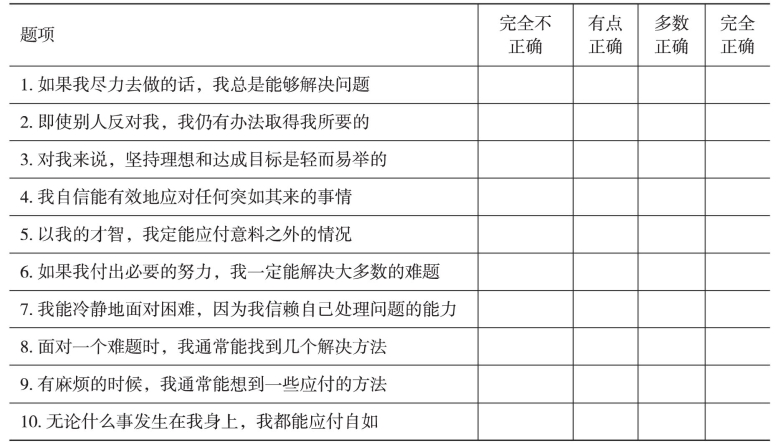 | 题项 | 完全不正确 | 有点正确 | 多数正确 | 完全正确 |
|---|---|---|---|---|
| 1. 如果我尽力去做的话，我总是能够解决问题 | | | | |
| 2. 即使别人反对我，我仍有办法取得我所要的 | | | | |
| 3. 对我来说，坚持理想和达成目标是轻而易举的 | | | | |
| 4. 我自信能有效地应对任何突如其来的事情 | | | | |
| 5. 以我的才智，我定能应付意料之外的情况 | | | | |
| 6. 如果我付出必要的努力，我一定能解决大多数的难题 | | | | |
| 7. 我能冷静地面对困难，因为我信赖自己处理问题的能力 | | | | |
| 8. 面对一个难题时，我通常能找到几个解决方法 | | | | |
| 9. 有麻烦的时候，我通常能想到一些应付的方法 | | | | |
| 10. 无论什么事发生在我身上，我都能应付自如 | | | | |